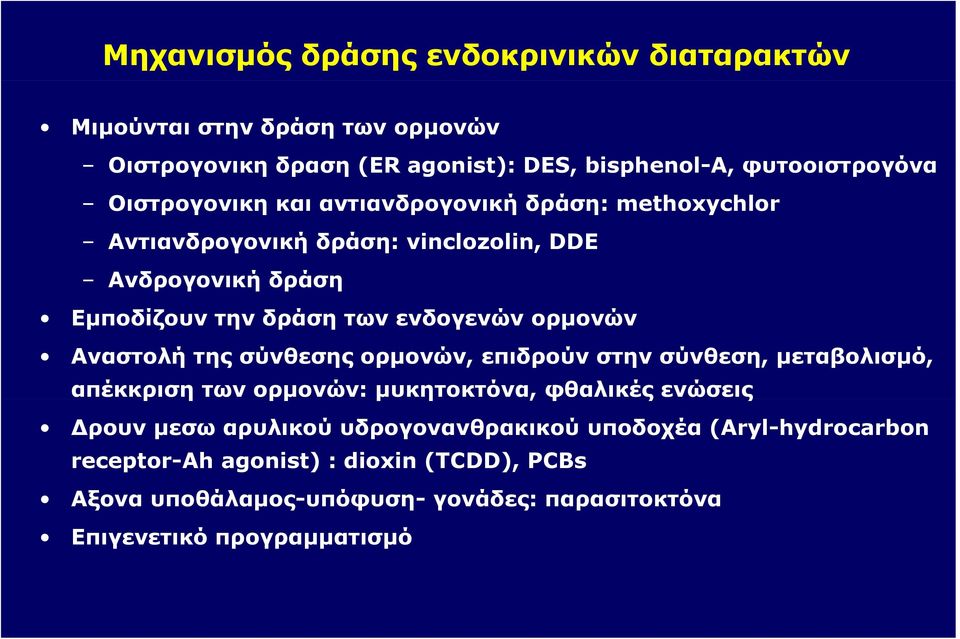 Μηχανισμός δράσης ενδοκρινικών διαταρακτών

• Μιμούνται στην δράση των ορμονών
 – Οιστρογονικη δραση (ER agonist): DES, bisphenol-A, φυτοοιστρογόνα
 – Οιστρογονικη και αντιανδρογονική δράση: methoxychlor
 – Αντιανδρογονική δράση: vinclozolin, DDE
 – Ανδρογονική δράση
• Εμποδίζουν την δράση των ενδογενών ορμονών
• Αναστολή της σύνθεσης ορμονών, επιδρούν στην σύνθεση, μεταβολισμό, απέκκριση των ορμονών: μυκητοκτόνα, φθαλικές ενώσεις
• Δρουν μεσω αρυλικού υδρογονανθρακικού υποδοχέα (Aryl-hydrocarbon receptor-Ah agonist) : dioxin (TCDD), PCBs
• Αξονα υποθάλαμος-υπόφυση- γονάδες: παρασιτοκτόνα
• Επιγενετικό προγραμματισμό